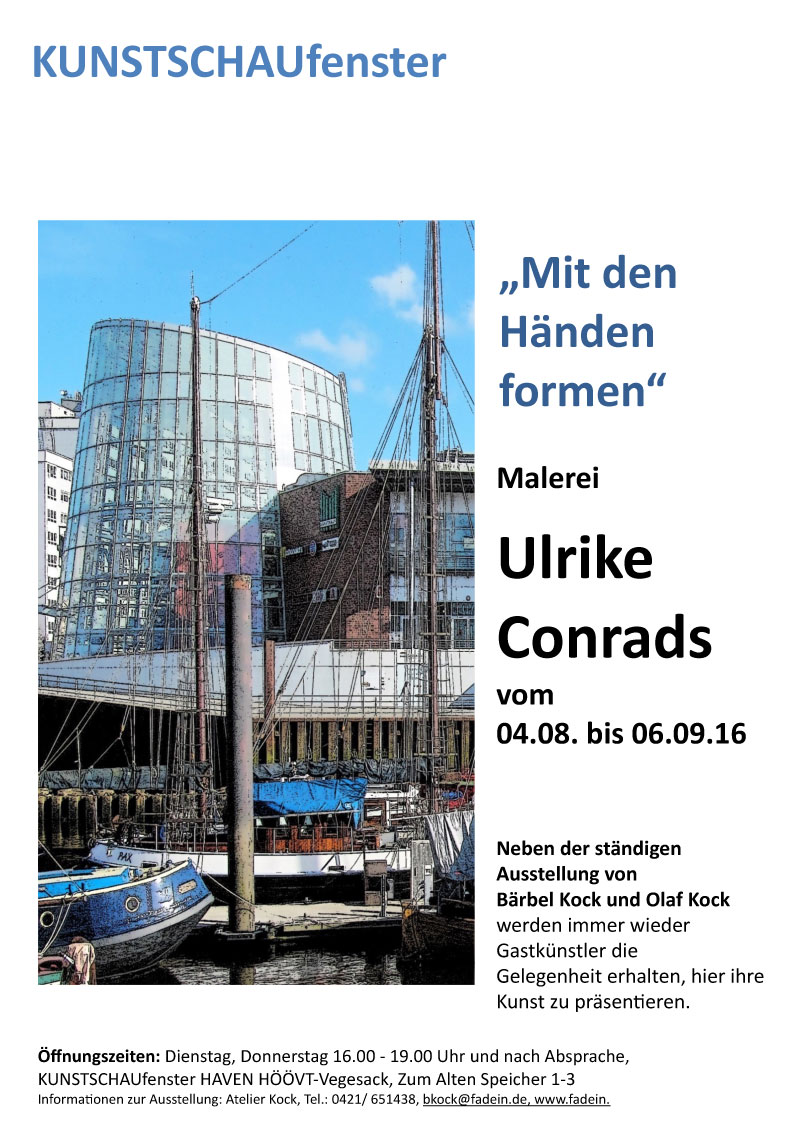 KUNSTSCHAUfenster

„Mit den Händen formen“

Malerei

Ulrike Conrads

vom
04.08. bis 06.09.16

Neben der ständigen Ausstellung von Bärbel Kock und Olaf Kock werden immer wieder Gastkünstler die Gelegenheit erhalten, hier ihre Kunst zu präsentieren.

Öffnungszeiten: Dienstag, Donnerstag 16.00 - 19.00 Uhr und nach Absprache,
KUNSTSCHAUfenster HAVEN HÖÖVT-Vegesack, Zum Alten Speicher 1-3
Informationen zur Ausstellung: Atelier Kock, Tel.: 0421/ 651438, bkock@fadein.de, www.fadein.